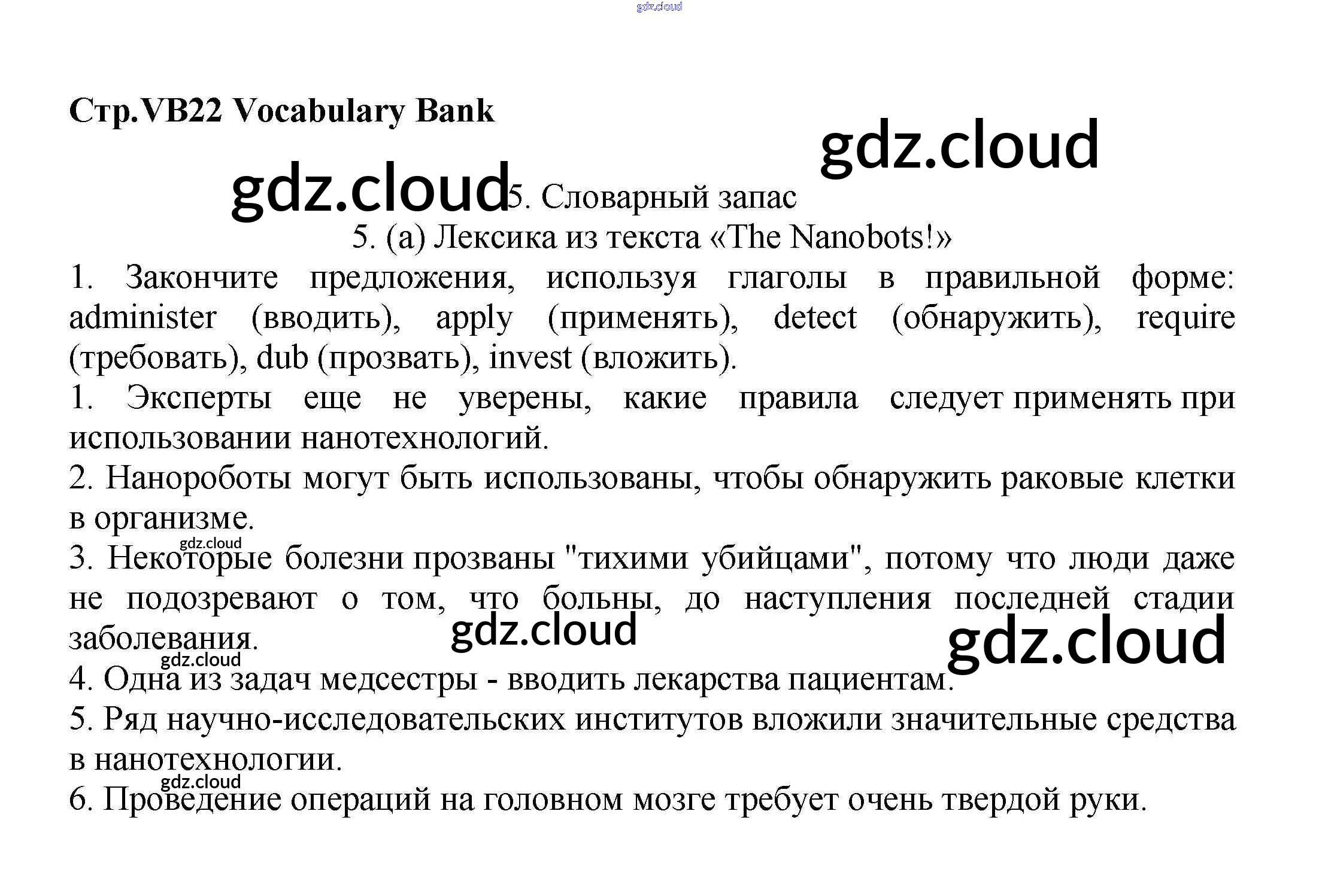 gdz.cloud

Стр.VB22 Vocabulary Bank

gdz.cloud

gdz.cloud

5. Словарный запас

5. (a) Лексика из текста «The Nanobots!»

1. Закончите предложения, используя глаголы в правильной форме: administer (вводить), apply (применять), detect (обнаружить), require (требовать), dub (прозвать), invest (вложить).

1. Эксперты еще не уверены, какие правила следует применять при использовании нанотехнологий.

2. Нанороботы могут быть использованы, чтобы обнаружить раковые клетки в организме.

gdz.cloud

3. Некоторые болезни прозваны "тихими убийцами", потому что люди даже не подозревают о том, что больны, до наступления последней стадии заболевания.

gdz.cloud

gdz.cloud

gdz.cloud

4. Одна из задач медсестры - вводить лекарства пациентам.

5. Ряд научно-исследовательских институтов вложили значительные средства в нанотехнологии.

gdz.cloud

6. Проведение операций на головном мозге требует очень твердой руки.